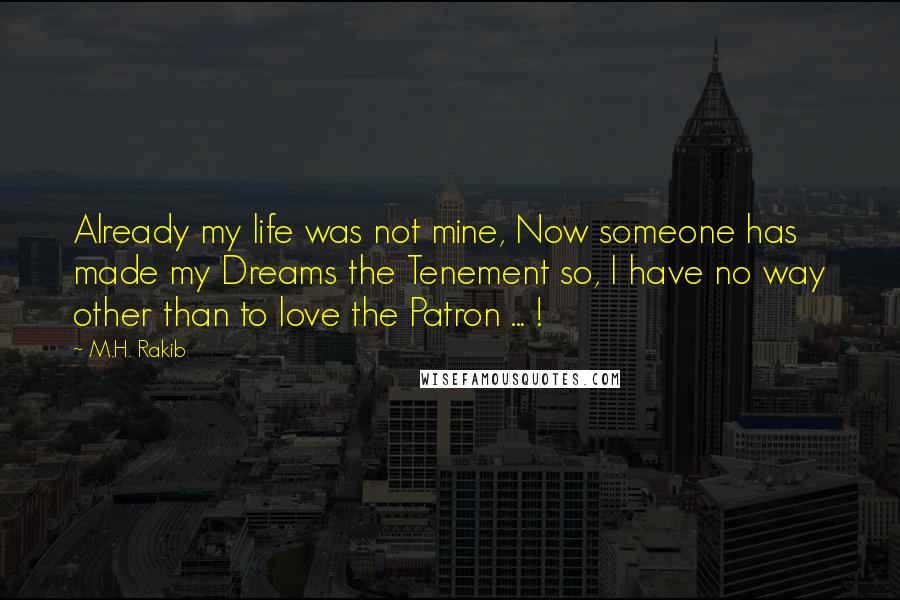 Already my life was not mine, Now someone has made my Dreams the Tenement so, I have no way other than to love the Patron ... !

~ M.H. Rakib

WISEFAMOUSQUOTES.COM